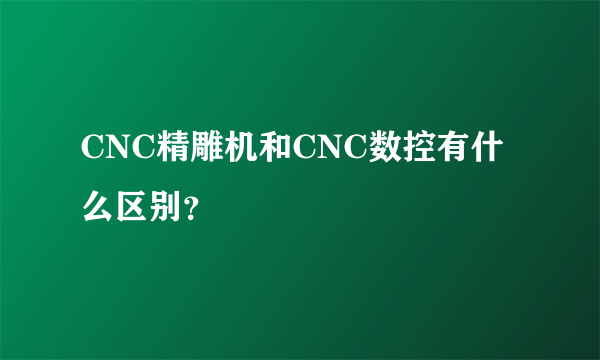 CNC精雕机和CNC数控有什么区别?